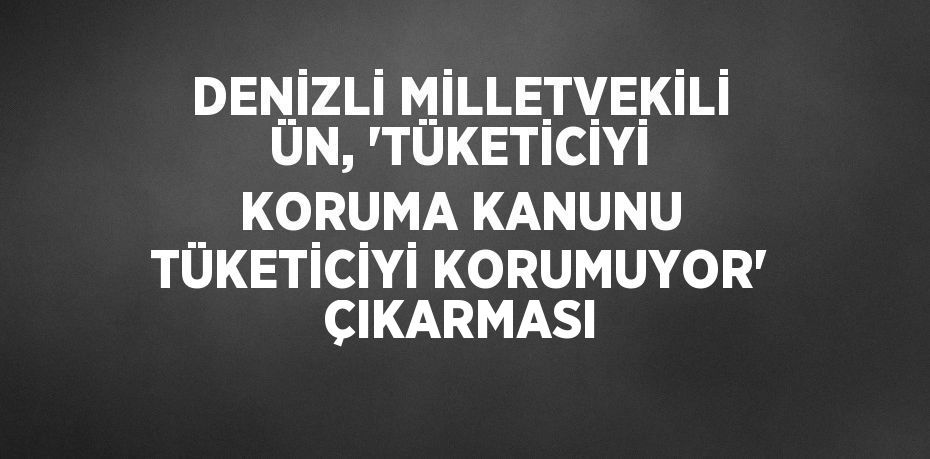 DENİZLİ MİLLETVEKİLİ ÜN, 'TÜKETİCİYİ KORUMA KANUNU TÜKETİCİYİ KORUMUYOR' ÇIKARMASI